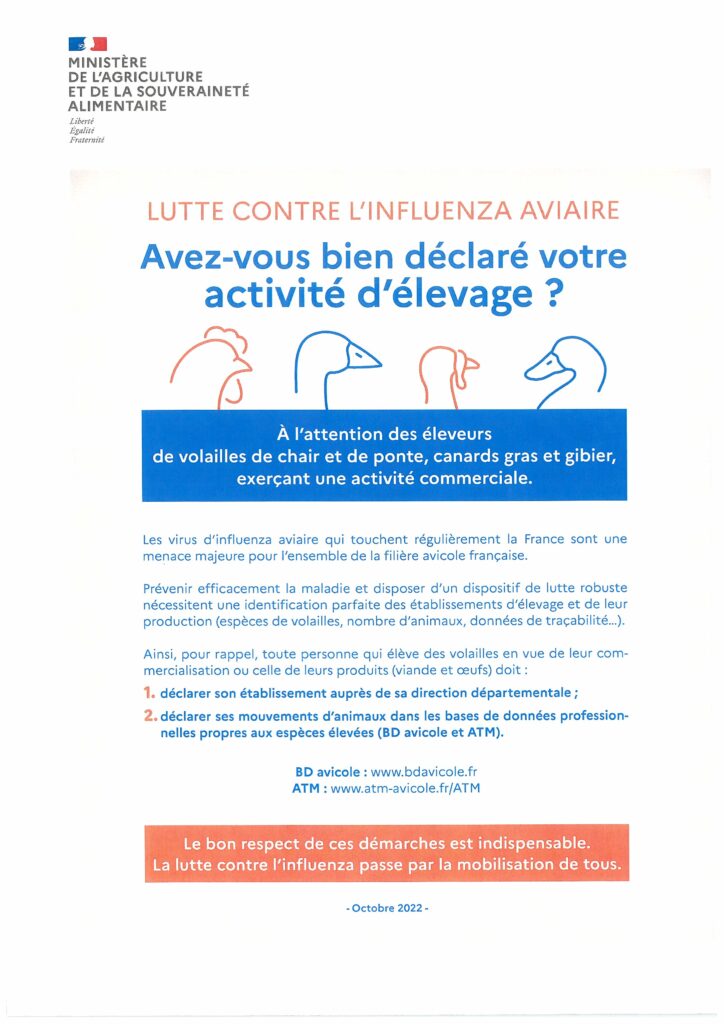 MINISTÈRE
DE L'AGRICULTURE
ET DE LA SOUVERAINETÉ
ALIMENTAIRE
Liberté
Égalité
Fraternité

LUTTE CONTRE L'INFLUENZA AVIAIRE

Avez-vous bien déclaré votre activité d'élevage ?

À l'attention des éleveurs de volailles de chair et de ponte, canards gras et gibier, exerçant une activité commerciale.

Les virus d'influenza aviaire qui touchent régulièrement la France sont une menace majeure pour l'ensemble de la filière avicole française.

Prévenir efficacement la maladie et disposer d'un dispositif de lutte robuste nécessitent une identification parfaite des établissements d'élevage et de leur production (espèces de volailles, nombre d'animaux, données de traçabilité...).

Ainsi, pour rappel, toute personne qui élève des volailles en vue de leur commercialisation ou celle de leurs produits (viande et œufs) doit :

1. déclarer son établissement auprès de sa direction départementale ;

2. déclarer ses mouvements d'animaux dans les bases de données professionnelles propres aux espèces élevées (BD avicole et ATM).

BD avicole : www.bdavicole.fr
ATM : www.atm-avicole.fr/ATM

Le bon respect de ces démarches est indispensable.
La lutte contre l'influenza passe par la mobilisation de tous.

- Octobre 2022 -